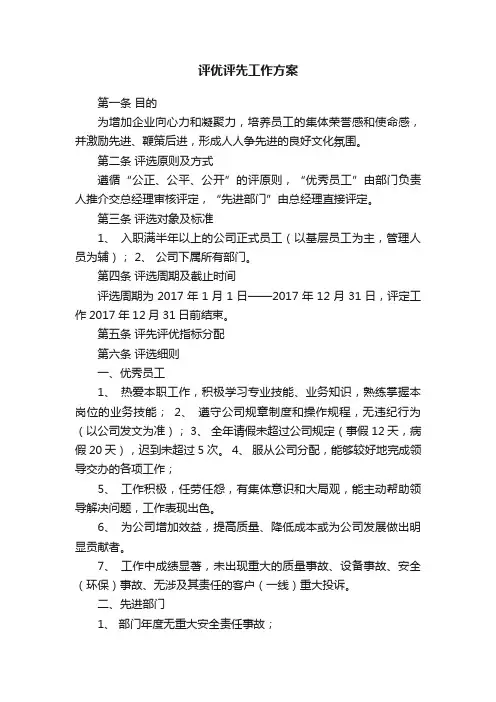 评优评先工作方案

第一条 目的

为增加企业向心力和凝聚力，培养员工的集体荣誉感和使命感，并激励先进、鞭策后进，形成人人争先进的良好文化氛围。

第二条 评选原则及方式

遵循“公正、公平、公开”的评原则，“优秀员工”由部门负责人推介交总经理审核评定，“先进部门”由总经理直接评定。

第三条 评选对象及标准

1、 入职满半年以上的公司正式员工（以基层员工为主，管理人员为辅）； 2、 公司下属所有部门。

第四条 评选周期及截止时间

评选周期为 2017 年 1 月 1 日——2017 年 12 月 31 日，评定工作 2017 年 12 月 31 日前结束。

第五条 评先评优指标分配

第六条 评选细则

一、优秀员工

1、 热爱本职工作，积极学习专业技能、业务知识，熟练掌握本岗位的业务技能； 2、 遵守公司规章制度和操作规程，无违纪行为（以公司发文为准）； 3、 全年请假未超过公司规定（事假 12 天，病假 20 天），迟到未超过 5 次。 4、 服从公司分配，能够较好地完成领导交办的各项工作；

5、 工作积极，任劳任怨，有集体意识和大局观，能主动帮助领导解决问题，工作表现出色。

6、 为公司增加效益，提高质量、降低成本或为公司发展做出明显贡献者。

7、 工作中成绩显著，未出现重大的质量事故、设备事故、安全（环保）事故、无涉及其责任的客户（一线）重大投诉。

二、先进部门

1、 部门年度无重大安全责任事故；